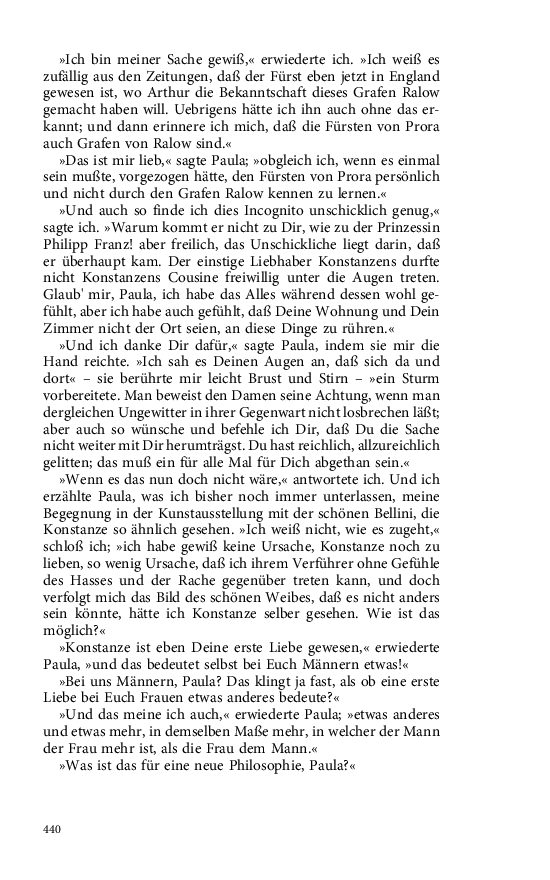 »Ich bin meiner Sache gewiß,« erwiederte ich. »Ich weiß es zufällig aus den Zeitungen, daß der Fürst eben jetzt in England gewesen ist, wo Arthur die Bekanntschaft dieses Grafen Ralow gemacht haben will. Uebrigens hätte ich ihn auch ohne das erkannt; und dann erinnere ich mich, daß die Fürsten von Prora auch Grafen von Ralow sind.«

»Das ist mir lieb,« sagte Paula; »obgleich ich, wenn es einmal sein mußte, vorgezogen hätte, den Fürsten von Prora persönlich und nicht durch den Grafen Ralow kennen zu lernen.«

»Und auch so finde ich dies Incognito unschicklich genug,« sagte ich. »Warum kommt er nicht zu Dir, wie zu der Prinzessin Philipp Franz! aber freilich, das Unschickliche liegt darin, daß er überhaupt kam. Der einstige Liebhaber Konstanzens durfte nicht Konstanzens Cousine freiwillig unter die Augen treten. Glaub' mir, Paula, ich habe das Alles während dessen wohl gefühlt, aber ich habe auch gefühlt, daß Deine Wohnung und Dein Zimmer nicht der Ort seien, an diese Dinge zu rühren.«

»Und ich danke Dir dafür,« sagte Paula, indem sie mir die Hand reichte. »Ich sah es Deinen Augen an, daß sich da und dort« – sie berührte mir leicht Brust und Stirn – »ein Sturm vorbereitete. Man beweist den Damen seine Achtung, wenn man dergleichen Ungewitter in ihrer Gegenwart nicht losbrechen läßt; aber auch so wünsche und befehle ich Dir, daß Du die Sache nicht weiter mit Dir herumträgst. Du hast reichlich, allzureichlich gelitten; das muß ein für alle Mal für Dich abgethan sein.«

»Wenn es das nun doch nicht wäre,« antwortete ich. Und ich erzählte Paula, was ich bisher noch immer unterlassen, meine Begegnung in der Kunstausstellung mit der schönen Bellini, die Konstanze so ähnlich gesehen. »Ich weiß nicht, wie es zugeht,« schloß ich; »ich habe gewiß keine Ursache, Konstanze noch zu lieben, so wenig Ursache, daß ich ihrem Verführer ohne Gefühle des Hasses und der Rache gegenüber treten kann, und doch verfolgt mich das Bild des schönen Weibes, daß es nicht anders sein könnte, hätte ich Konstanze selber gesehen. Wie ist das möglich?«

»Konstanze ist eben Deine erste Liebe gewesen,« erwiederte Paula, »und das bedeutet selbst bei Euch Männern etwas!«

»Bei uns Männern, Paula? Das klingt ja fast, als ob eine erste Liebe bei Euch Frauen etwas anderes bedeute?«

»Und das meine ich auch,« erwiederte Paula; »etwas anderes und etwas mehr, in demselben Maße mehr, in welcher der Mann der Frau mehr ist, als die Frau dem Mann.«

»Was ist das für eine neue Philosophie, Paula?«

440